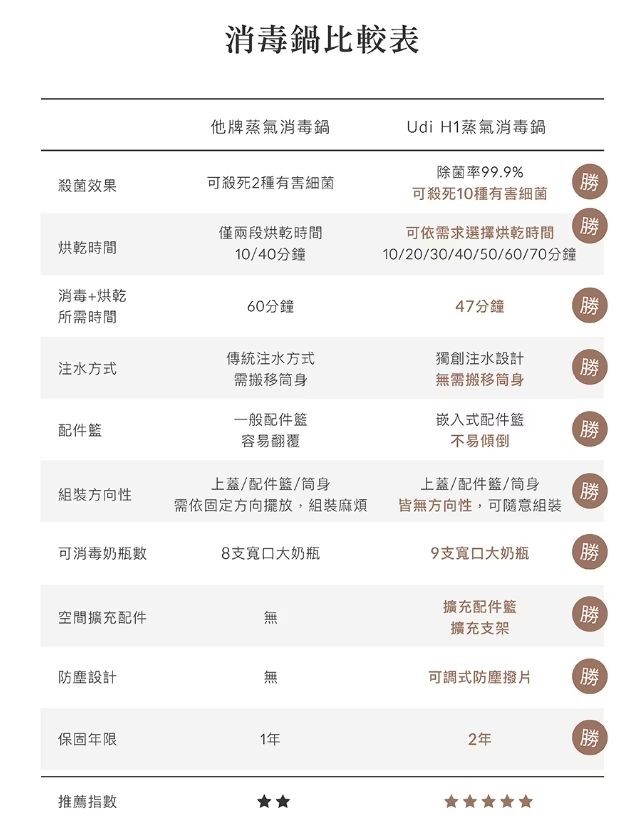 消毒鍋比較表

| | 他牌蒸氣消毒鍋 | Udi H1蒸氣消毒鍋 | |
|---|---|---|---|
| 殺菌效果 | 可殺死2種有害細菌 | 除菌率99.9% 可殺死10種有害細菌 | 勝 |
| 烘乾時間 | 僅兩段烘乾時間 10/40分鐘 | 可依需求選擇烘乾時間 10/20/30/40/50/60/70分鐘 | 勝 |
| 消毒+烘乾 所需時間 | 60分鐘 | 47分鐘 | 勝 |
| 注水方式 | 傳統注水方式 需搬移筒身 | 獨創注水設計 無需搬移筒身 | 勝 |
| 配件籃 | 一般配件籃 容易翻覆 | 嵌入式配件籃 不易傾倒 | 勝 |
| 組裝方向性 | 上蓋/配件籃/筒身 需依固定方向擺放，組裝麻煩 | 上蓋/配件籃/筒身 皆無方向性，可隨意組裝 | 勝 |
| 可消毒奶瓶數 | 8支寬口大奶瓶 | 9支寬口大奶瓶 | 勝 |
| 空間擴充配件 | 無 | 擴充配件籃 擴充支架 | 勝 |
| 防塵設計 | 無 | 可調式防塵撥片 | 勝 |
| 保固年限 | 1年 | 2年 | 勝 |
| 推薦指數 | ★★ | ★★★★★ | |